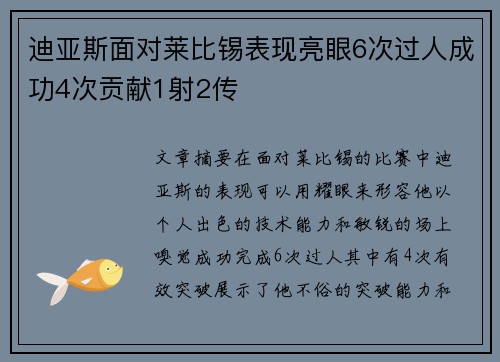 迪亚斯面对莱比锡表现亮眼6次过人成功4次贡献1射2传

文章摘要在面对莱比锡的比赛中迪亚斯的表现可以用耀眼来形容他以个人出色的技术能力和敏锐的场上嗅觉成功完成6次过人其中有4次有效突破展示了他不俗的突破能力和